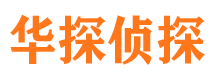 华探侦探